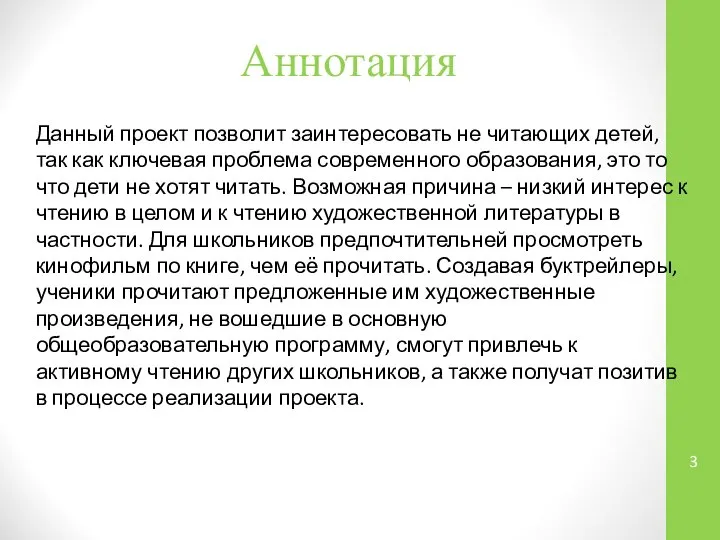 Аннотация

Данный проект позволит заинтересовать не читающих детей, так как ключевая проблема современного образования, это то что дети не хотят читать. Возможная причина – низкий интерес к чтению в целом и к чтению художественной литературы в частности. Для школьников предпочтительней просмотреть кинофильм по книге, чем её прочитать. Создавая буктрейлеры, ученики прочитают предложенные им художественные произведения, не вошедшие в основную общеобразовательную программу, смогут привлечь к активному чтению других школьников, а также получат позитив в процессе реализации проекта.

3